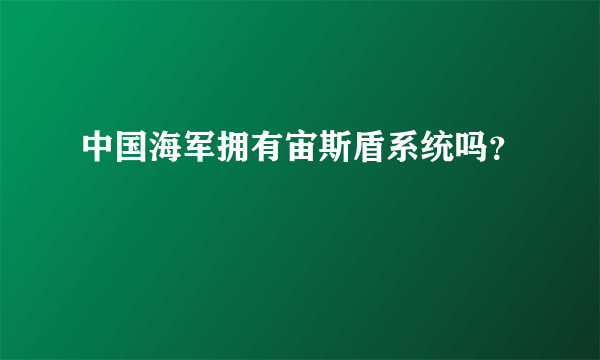 中国海军拥有宙斯盾系统吗?